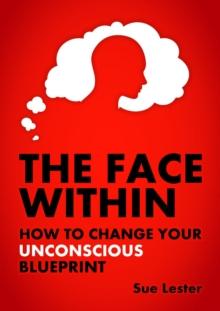 THE FACE WITHIN

HOW TO CHANGE YOUR UNCONSCIOUS BLUEPRINT

Sue Lester